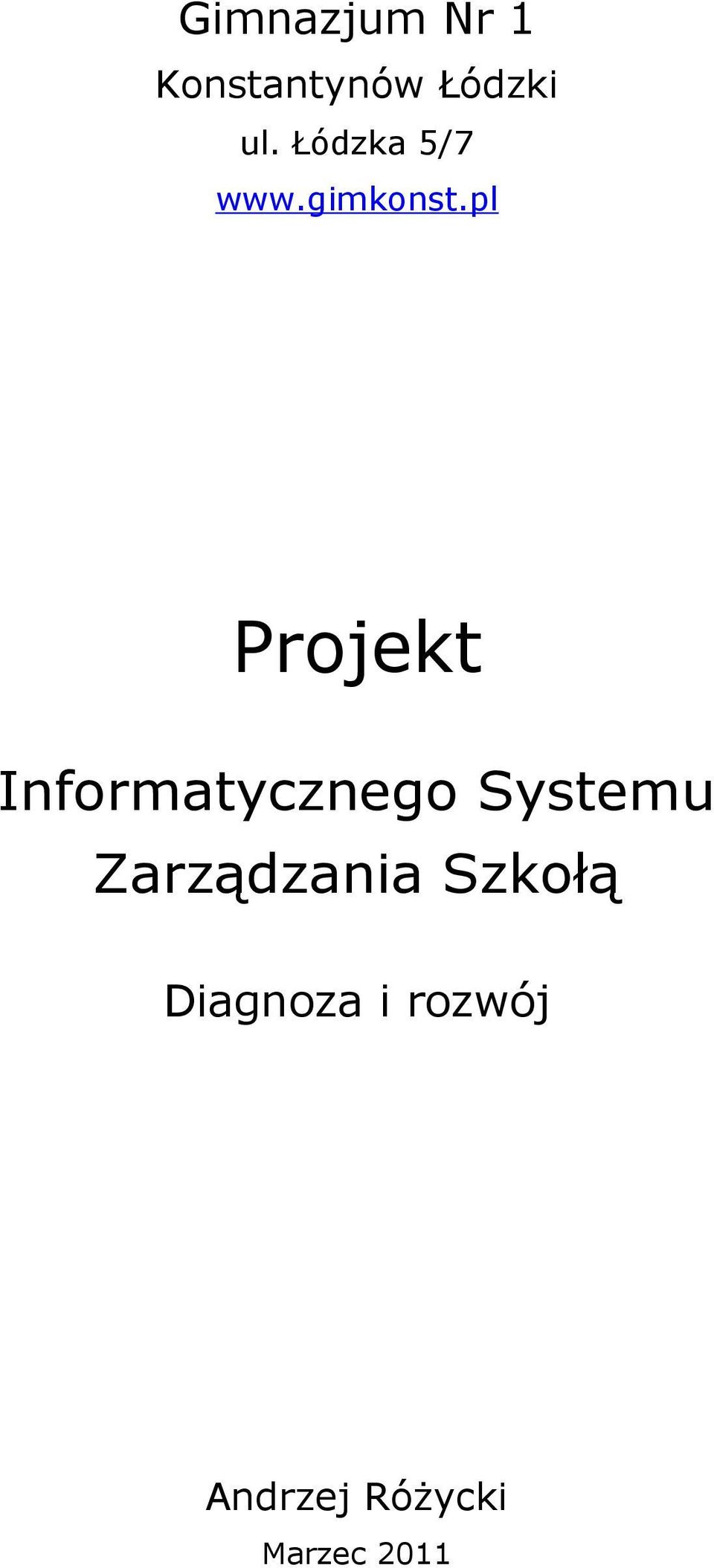 Gimnazjum Nr 1
Konstantynów Łódzki
ul. Łódzka 5/7
www.gimkonst.pl

Projekt

Informatycznego Systemu Zarządzania Szkołą

Diagnoza i rozwój

Andrzej Różycki
Marzec 2011